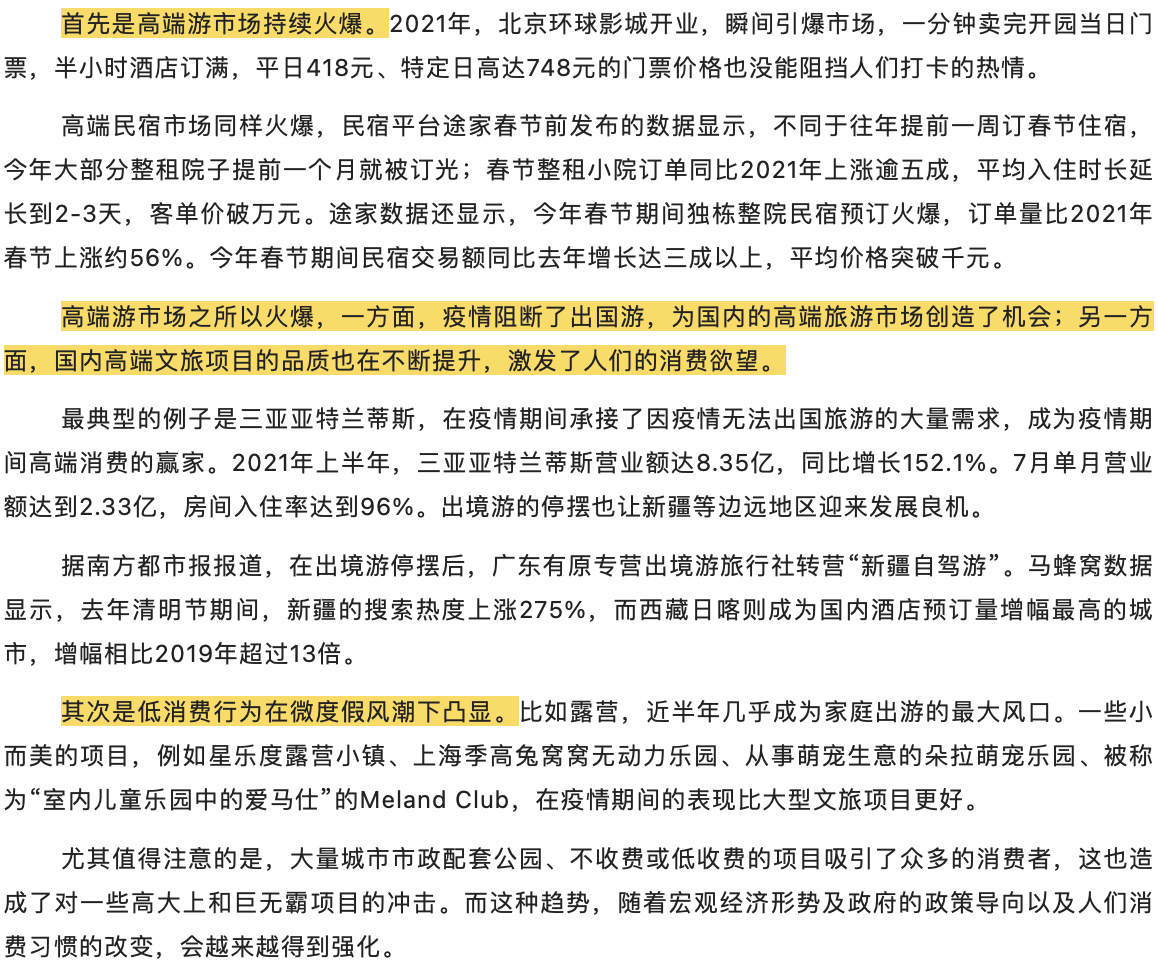 首先是高端游市场持续火爆。2021年，北京环球影城开业，瞬间引爆市场，一分钟卖完开园当日门票，半小时酒店订满，平日418元、特定日高达748元的门票价格也没能阻挡人们打卡的热情。

高端民宿市场同样火爆，民宿平台途家春节前发布的数据显示，不同于往年提前一周订春节住宿，今年大部分整租院子提前一个月就被订光；春节整租小院订单同比2021年上涨逾五成，平均入住时长延长到2-3天，客单价破万元。途家数据还显示，今年春节期间独栋整院民宿预订火爆，订单量比2021年春节上涨约56%。今年春节期间民宿交易额同比去年增长达三成以上，平均价格突破千元。

高端游市场之所以火爆，一方面，疫情阻断了出国游，为国内的高端旅游市场创造了机会；另一方面，国内高端文旅项目的品质也在不断提升，激发了人们的消费欲望。

最典型的例子是三亚亚特兰蒂斯，在疫情期间承接了因疫情无法出国旅游的大量需求，成为疫情期间高端消费的赢家。2021年上半年，三亚亚特兰蒂斯营业额达8.35亿，同比增长152.1%。7月单月营业额达到2.33亿，房间入住率达到96%。出境游的停摆也让新疆等边远地区迎来发展良机。

据南方都市报报道，在出境游停摆后，广东有原专营出境游旅行社转营“新疆自驾游”。马蜂窝数据显示，去年清明节期间，新疆的搜索热度上涨275%，而西藏日喀则成为国内酒店预订量增幅最高的城市，增幅相比2019年超过13倍。

其次是低消费行为在微度假风潮下凸显。比如露营，近半年几乎成为家庭出游的最大风口。一些小而美的项目，例如星乐度露营小镇、上海季高兔窝窝无动力乐园、从事萌宠生意的朵拉萌宠乐园、被称为“室内儿童乐园中的爱马仕”的Meland Club，在疫情期间的表现比大型文旅项目更好。

尤其值得注意的是，大量城市市政配套公园、不收费或低收费的项目吸引了众多的消费者，这也造成了对一些高大上和巨无霸项目的冲击。而这种趋势，随着宏观经济形势及政府的政策导向以及人们消费习惯的改变，会越来越得到强化。